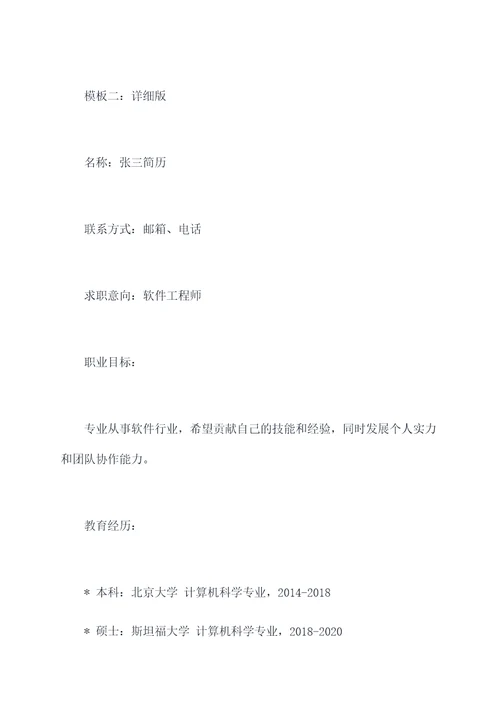 模板二：详细版

名称：张三简历

联系方式：邮箱、电话

求职意向：软件工程师

职业目标：

专业从事软件行业，希望贡献自己的技能和经验，同时发展个人实力和团队协作能力。

教育经历：

* 本科：北京大学 计算机科学专业，2014-2018

* 硕士：斯坦福大学 计算机科学专业，2018-2020